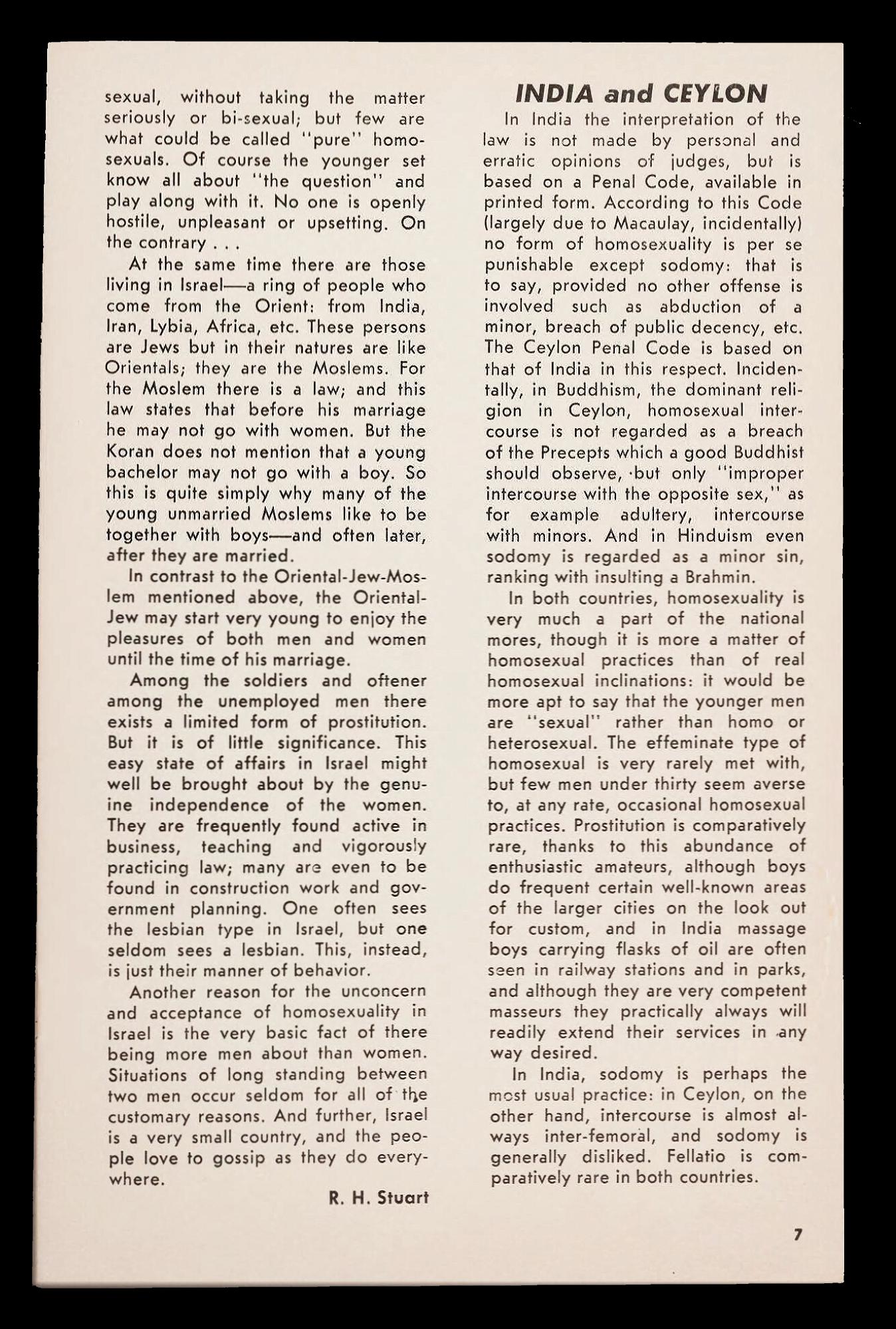 sexual, without taking the matter seriously or bi-sexual; but few are what could be called "pure" homosexuals. Of course the younger set know all about "the question" and play along with it. No one is openly hostile, unpleasant or upsetting. On the contrary . . .

At the same time there are those living in Israel—a ring of people who come from the Orient: from India, Iran, Lybia, Africa, etc. These persons are Jews but in their natures are like Orientals; they are the Moslems. For the Moslem there is a law; and this law states that before his marriage he may not go with women. But the Koran does not mention that a young bachelor may not go with a boy. So this is quite simply why many of the young unmarried Moslems like to be together with boys—and often later, after they are married.

In contrast to the Oriental-Jew-Moslem mentioned above, the Oriental-Jew may start very young to enjoy the pleasures of both men and women until the time of his marriage.

Among the soldiers and oftener among the unemployed men there exists a limited form of prostitution. But it is of little significance. This easy state of affairs in Israel might well be brought about by the genuine independence of the women. They are frequently found active in business, teaching and vigorously practicing law; many are even to be found in construction work and government planning. One often sees the lesbian type in Israel, but one seldom sees a lesbian. This, instead, is just their manner of behavior.

Another reason for the unconcern and acceptance of homosexuality in Israel is the very basic fact of there being more men about than women. Situations of long standing between two men occur seldom for all of the customary reasons. And further, Israel is a very small country, and the people love to gossip as they do everywhere.

R. H. Stuart

INDIA and CEYLON

In India the interpretation of the law is not made by personal and erratic opinions of judges, but is based on a Penal Code, available in printed form. According to this Code (largely due to Macaulay, incidentally) no form of homosexuality is per se punishable except sodomy: that is to say, provided no other offense is involved such as abduction of a minor, breach of public decency, etc. The Ceylon Penal Code is based on that of India in this respect. Incidentally, in Buddhism, the dominant religion in Ceylon, homosexual intercourse is not regarded as a breach of the Precepts which a good Buddhist should observe, but only "improper intercourse with the opposite sex," as for example adultery, intercourse with minors. And in Hinduism even sodomy is regarded as a minor sin, ranking with insulting a Brahmin.

In both countries, homosexuality is very much a part of the national mores, though it is more a matter of homosexual practices than of real homosexual inclinations: it would be more apt to say that the younger men are "sexual" rather than homo or heterosexual. The effeminate type of homosexual is very rarely met with, but few men under thirty seem averse to, at any rate, occasional homosexual practices. Prostitution is comparatively rare, thanks to this abundance of enthusiastic amateurs, although boys do frequent certain well-known areas of the larger cities on the look out for custom, and in India massage boys carrying flasks of oil are often seen in railway stations and in parks, and although they are very competent masseurs they practically always will readily extend their services in any way desired.

In India, sodomy is perhaps the most usual practice: in Ceylon, on the other hand, intercourse is almost always inter-femoral, and sodomy is generally disliked. Fellatio is comparatively rare in both countries.

7